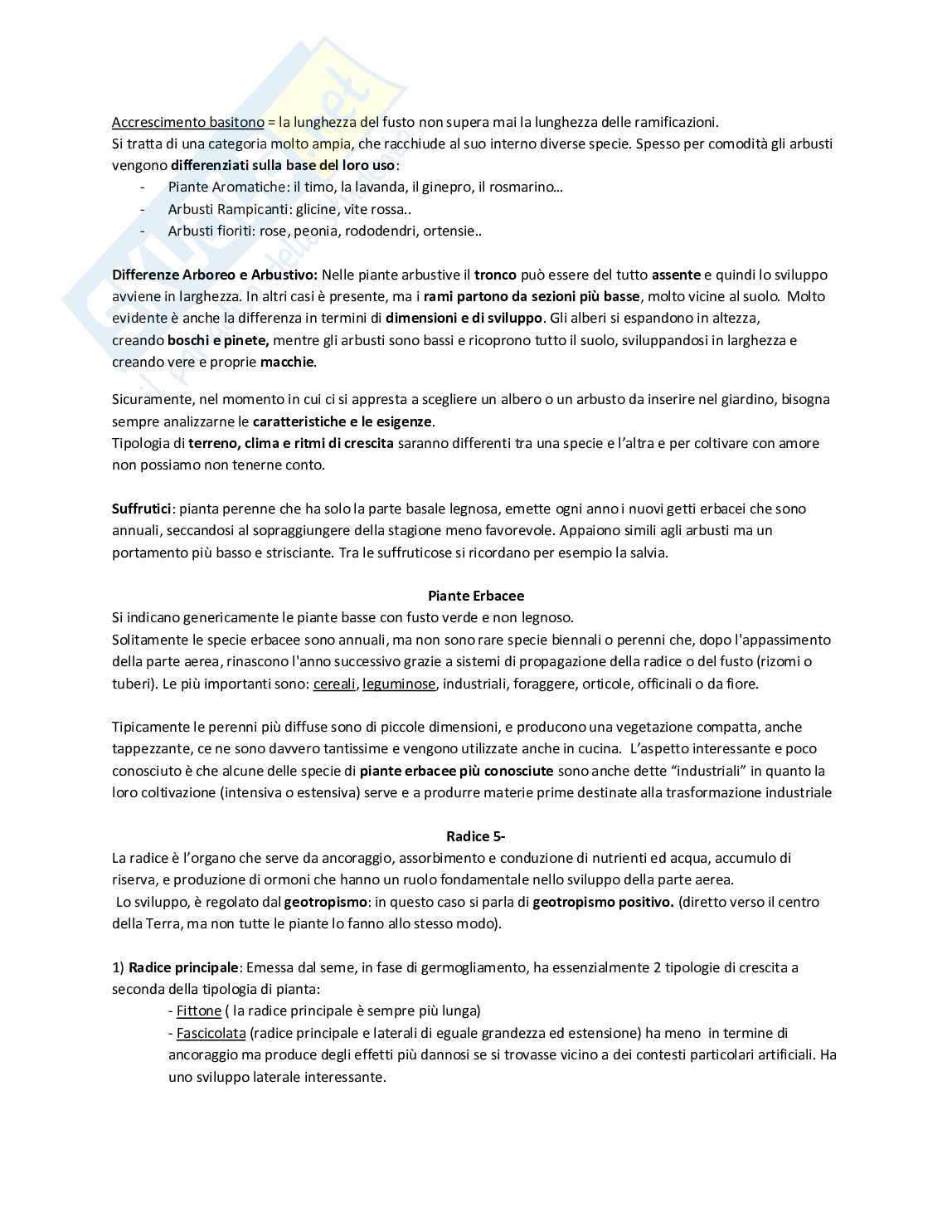 Accrescimento basitono = la lunghezza del fusto non supera mai la lunghezza delle ramificazioni.
Si tratta di una categoria molto ampia, che racchiude al suo interno diverse specie. Spesso per comodità gli arbusti vengono differenziati sulla base del loro uso:
- Piante Aromatiche: il timo, la lavanda, il ginepro, il rosmarino…
- Arbusti Rampicanti: glicine, vite rossa..
- Arbusti fioriti: rose, peonia, rododendri, ortensie..

Differenze Arboreo e Arbustivo: Nelle piante arbustive il tronco può essere del tutto assente e quindi lo sviluppo avviene in larghezza. In altri casi è presente, ma i rami partono da sezioni più basse, molto vicine al suolo. Molto evidente è anche la differenza in termini di dimensioni e di sviluppo. Gli alberi si espandono in altezza, creando boschi e pinete, mentre gli arbusti sono bassi e ricoprono tutto il suolo, sviluppandosi in larghezza e creando vere e proprie macchie.

Sicuramente, nel momento in cui ci si appresta a scegliere un albero o un arbusto da inserire nel giardino, bisogna sempre analizzarne le caratteristiche e le esigenze.
Tipologia di terreno, clima e ritmi di crescita saranno differenti tra una specie e l'altra e per coltivare con amore non possiamo non tenerne conto.

Suffrutici: pianta perenne che ha solo la parte basale legnosa, emette ogni anno i nuovi getti erbacei che sono annuali, seccandosi al sopraggiungere della stagione meno favorevole. Appaiono simili agli arbusti ma un portamento più basso e strisciante. Tra le suffruticose si ricordano per esempio la salvia.

Piante Erbacee
Si indicano genericamente le piante basse con fusto verde e non legnoso.
Solitamente le specie erbacee sono annuali, ma non sono rare specie biennali o perenni che, dopo l'appassimento della parte aerea, rinascono l'anno successivo grazie a sistemi di propagazione della radice o del fusto (rizomi o tuberi). Le più importanti sono: cereali, leguminose, industriali, foraggere, orticole, officinali o da fiore.

Tipicamente le perenni più diffuse sono di piccole dimensioni, e producono una vegetazione compatta, anche tappezzante, ce ne sono davvero tantissime e vengono utilizzate anche in cucina. L'aspetto interessante e poco conosciuto è che alcune delle specie di piante erbacee più conosciute sono anche dette "industriali" in quanto la loro coltivazione (intensiva o estensiva) serve e a produrre materie prime destinate alla trasformazione industriale

Radice 5-
La radice è l'organo che serve da ancoraggio, assorbimento e conduzione di nutrienti ed acqua, accumulo di riserva, e produzione di ormoni che hanno un ruolo fondamentale nello sviluppo della parte aerea.
Lo sviluppo, è regolato dal geotropismo: in questo caso si parla di geotropismo positivo. (diretto verso il centro della Terra, ma non tutte le piante lo fanno allo stesso modo).

1) Radice principale: Emessa dal seme, in fase di germogliamento, ha essenzialmente 2 tipologie di crescita a seconda della tipologia di pianta:
- Fittone ( la radice principale è sempre più lunga)
- Fascicolata (radice principale e laterali di eguale grandezza ed estensione) ha meno in termine di ancoraggio ma produce degli effetti più dannosi se si trovasse vicino a dei contesti particolari artificiali. Ha uno sviluppo laterale interessante.